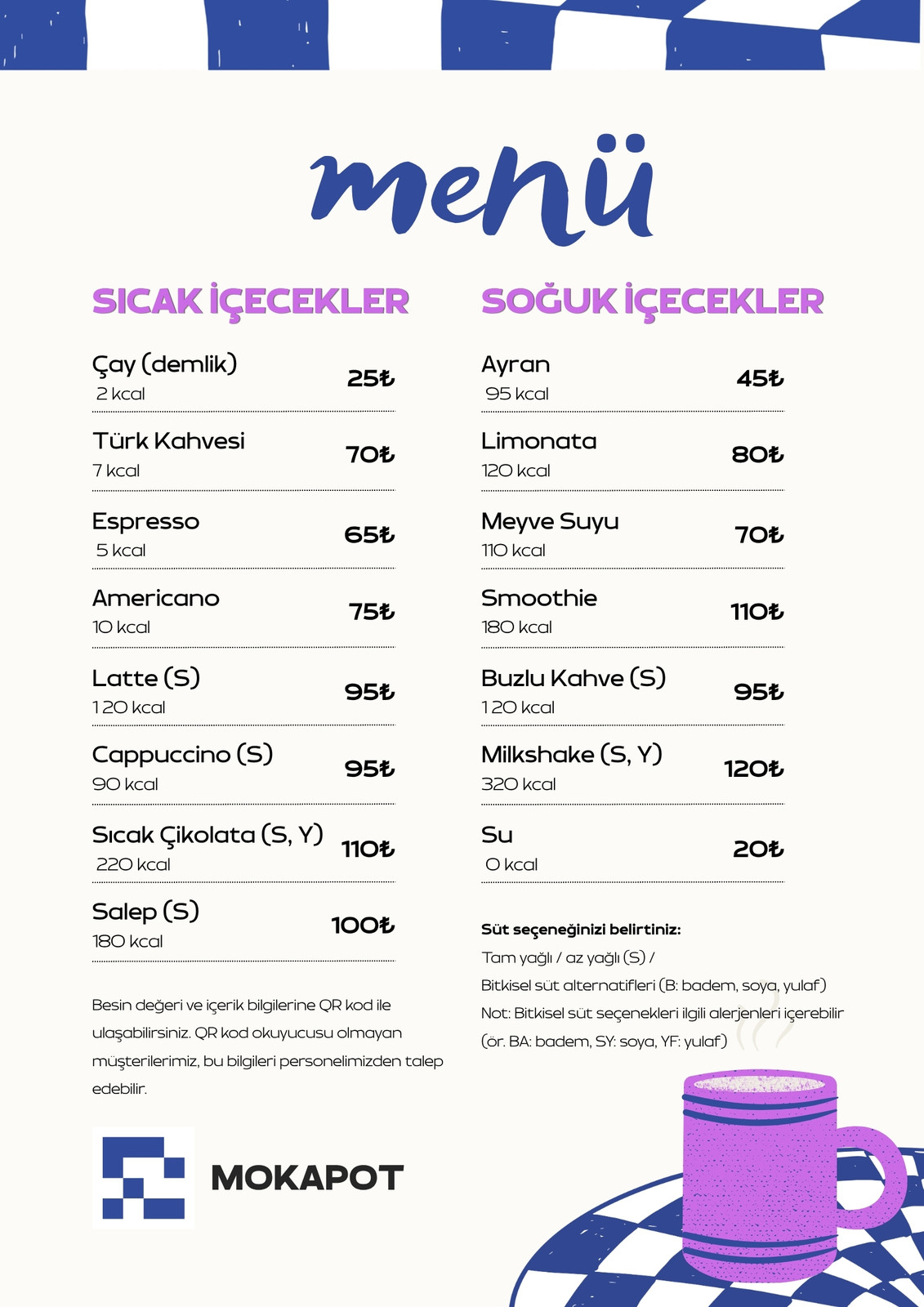 menü

SICAK İÇECEKLER

Çay (demlik)
2 kcal
25₺

Türk Kahvesi
7 kcal
70₺

Espresso
5 kcal
65₺

Americano
10 kcal
75₺

Latte (S)
120 kcal
95₺

Cappuccino (S)
90 kcal
95₺

Sıcak Çikolata (S, Y)
220 kcal
110₺

Salep (S)
180 kcal
100₺

Besin değeri ve içerik bilgilerine QR kod ile ulaşabilirsiniz. QR kod okuyucusu olmayan müşterilerimiz, bu bilgileri personelimizden talep edebilir.

MOKAPOT

SOĞUK İÇECEKLER

Ayran
95 kcal
45₺

Limonata
120 kcal
80₺

Meyve Suyu
110 kcal
70₺

Smoothie
180 kcal
110₺

Buzlu Kahve (S)
120 kcal
95₺

Milkshake (S, Y)
320 kcal
120₺

Su
0 kcal
20₺

Süt seçeneğinizi belirtiniz:
Tam yağlı / az yağlı (S) /
Bitkisel süt alternatifleri (B: badem, soya, yulaf)
Not: Bitkisel süt seçenekleri ilgili alerjenleri içerebilir (ör. BA: badem, SY: soya, YF: yulaf)